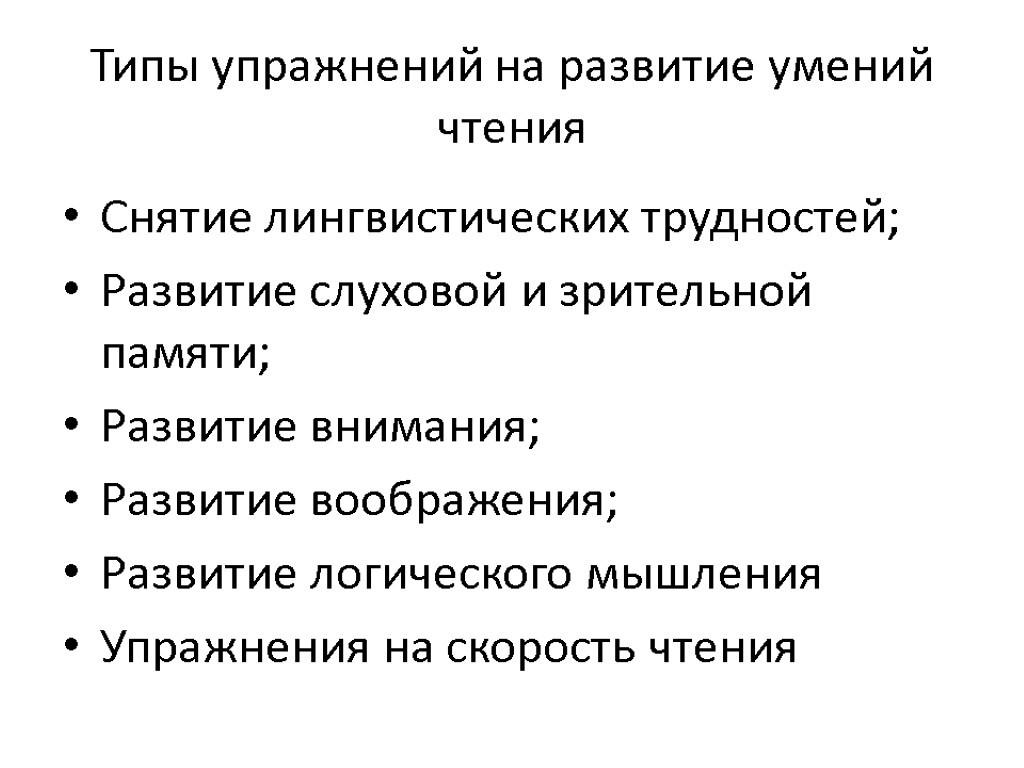 Типы упражнений на развитие умений чтения

• Снятие лингвистических трудностей;
• Развитие слуховой и зрительной памяти;
• Развитие внимания;
• Развитие воображения;
• Развитие логического мышления
• Упражнения на скорость чтения